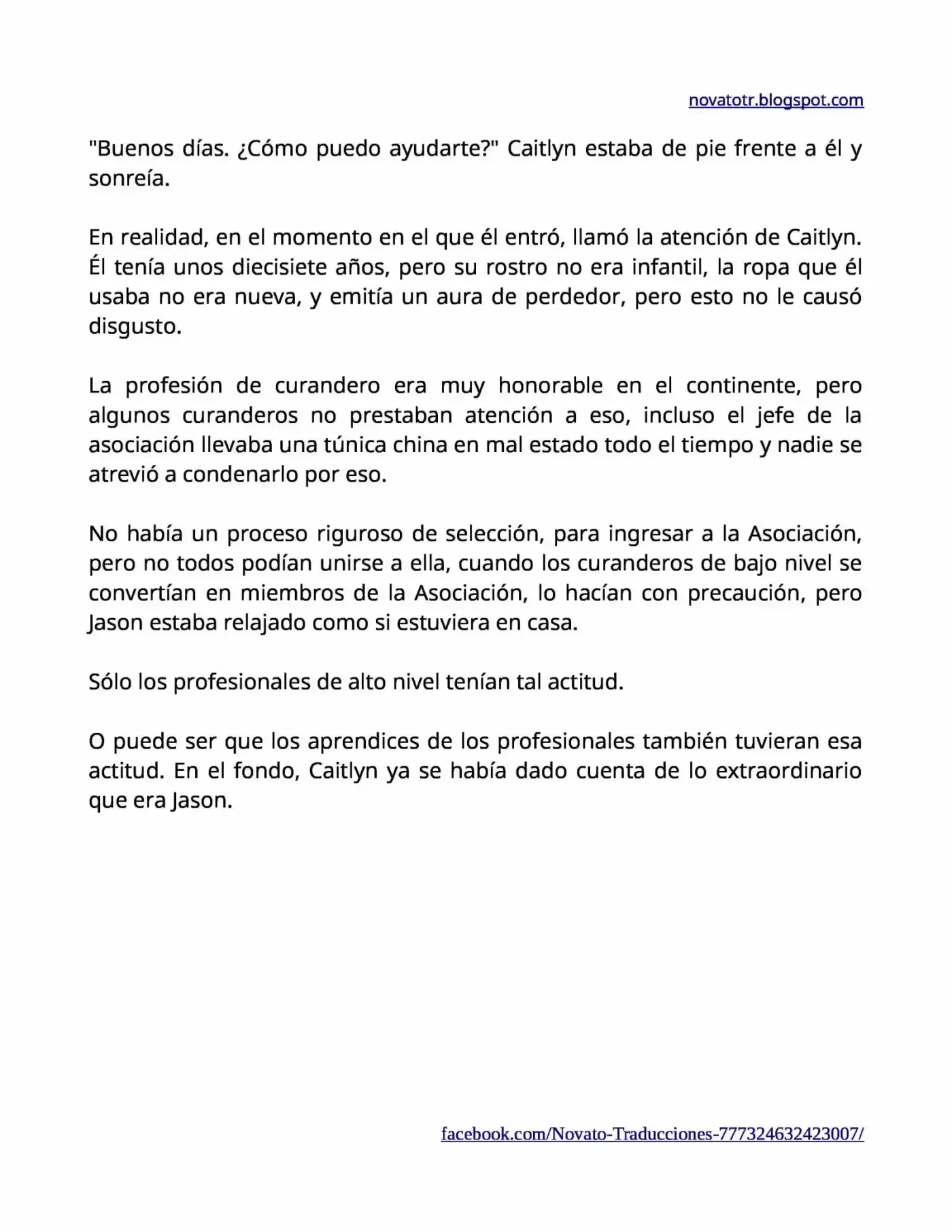 novatotr.blogspot.com

"Buenos días. ¿Cómo puedo ayudarte?" Caitlyn estaba de pie frente a él y sonreía.

En realidad, en el momento en el que él entró, llamó la atención de Caitlyn. Él tenía unos diecisiete años, pero su rostro no era infantil, la ropa que él usaba no era nueva, y emitía un aura de perdedor, pero esto no le causó disgusto.

La profesión de curandero era muy honorable en el continente, pero algunos curanderos no prestaban atención a eso, incluso el jefe de la asociación llevaba una túnica china en mal estado todo el tiempo y nadie se atrevió a condenarlo por eso.

No había un proceso riguroso de selección, para ingresar a la Asociación, pero no todos podían unirse a ella, cuando los curanderos de bajo nivel se convertían en miembros de la Asociación, lo hacían con precaución, pero Jason estaba relajado como si estuviera en casa.

Sólo los profesionales de alto nivel tenían tal actitud.

O puede ser que los aprendices de los profesionales también tuvieran esa actitud. En el fondo, Caitlyn ya se había dado cuenta de lo extraordinario que era Jason.

facebook.com/Novato-Traducciones-777324632423007/